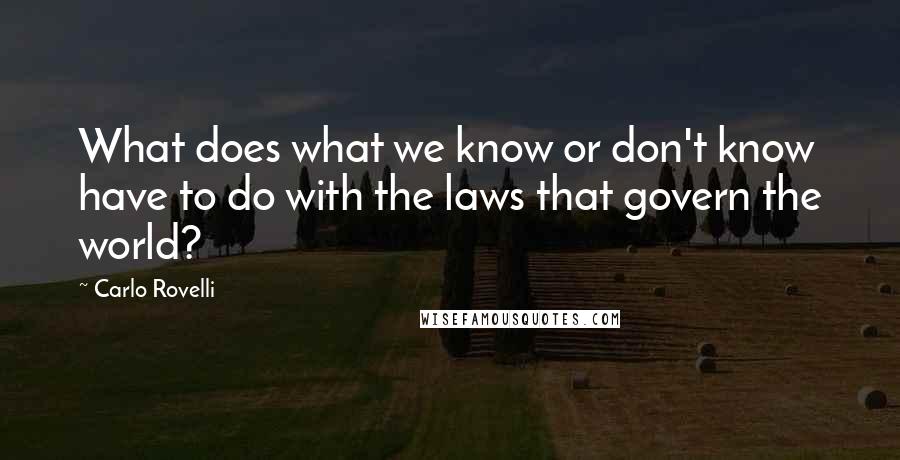 What does what we know or don't know have to do with the laws that govern the world?

~ Carlo Rovelli

WISEFAMOUSQUOTES.COM